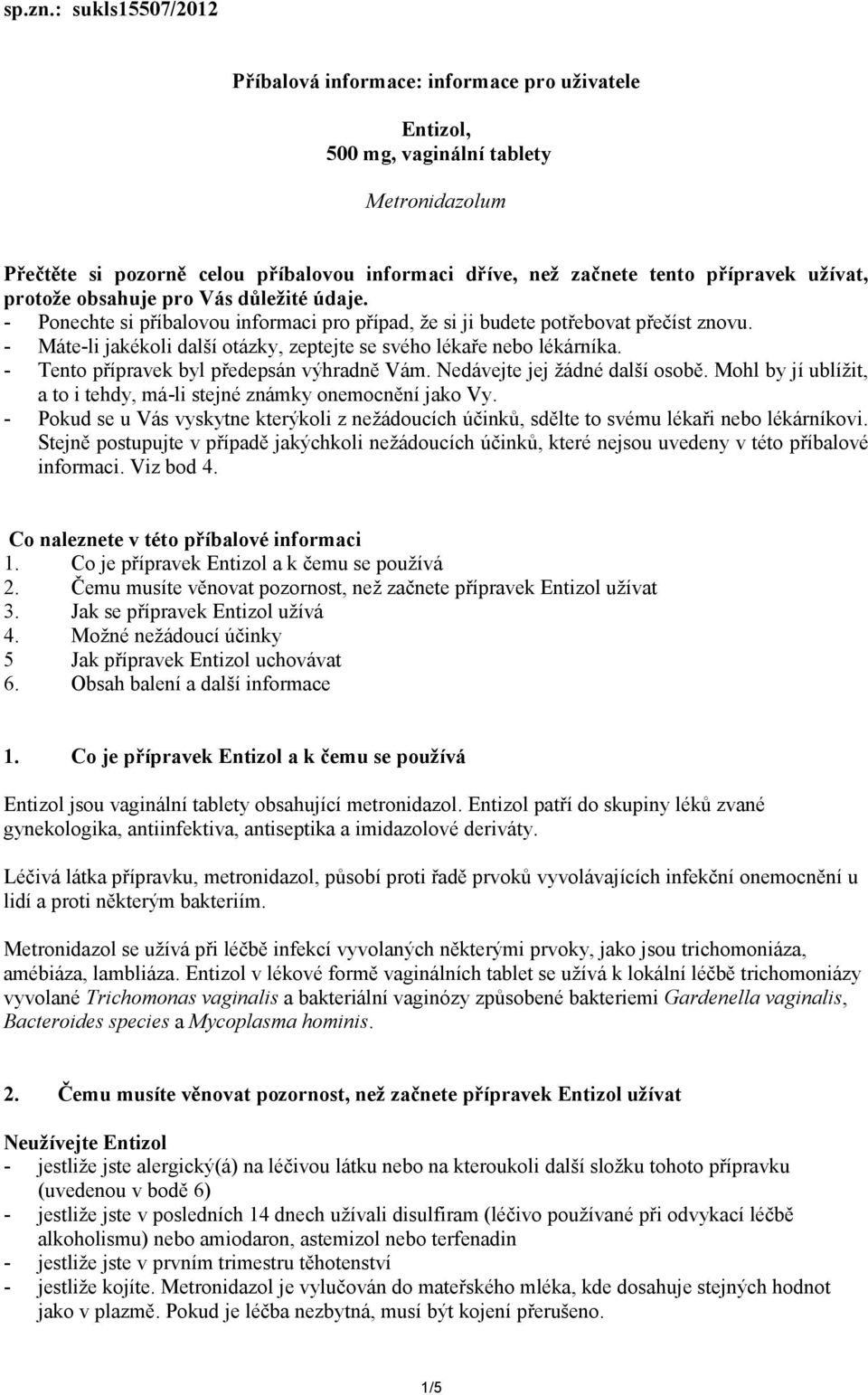 sp.zn.: sukls15507/2012

Příbalová informace: informace pro uživatele

Entizol,
500 mg, vaginální tablety

Metronidazolum

Přečtěte si pozorně celou příbalovou informaci dříve, než začnete tento přípravek užívat, protože obsahuje pro Vás důležité údaje.
- Ponechte si příbalovou informaci pro případ, že si ji budete potřebovat přečíst znovu.
- Máte-li jakékoli další otázky, zeptejte se svého lékaře nebo lékárníka.
- Tento přípravek byl předepsán výhradně Vám. Nedávejte jej žádné další osobě. Mohl by jí ublížit, a to i tehdy, má-li stejné známky onemocnění jako Vy.
- Pokud se u Vás vyskytne kterýkoli z nežádoucích účinků, sdělte to svému lékaři nebo lékárníkovi. Stejně postupujte v případě jakýchkoli nežádoucích účinků, které nejsou uvedeny v této příbalové informaci. Viz bod 4.

Co naleznete v této příbalové informaci
1. Co je přípravek Entizol a k čemu se používá
2. Čemu musíte věnovat pozornost, než začnete přípravek Entizol užívat
3. Jak se přípravek Entizol užívá
4. Možné nežádoucí účinky
5 Jak přípravek Entizol uchovávat
6. Obsah balení a další informace

1. Co je přípravek Entizol a k čemu se používá

Entizol jsou vaginální tablety obsahující metronidazol. Entizol patří do skupiny léků zvané gynekologika, antiinfektiva, antiseptika a imidazolové deriváty.

Léčivá látka přípravku, metronidazol, působí proti řadě prvoků vyvolávajících infekční onemocnění u lidí a proti některým bakteriím.

Metronidazol se užívá při léčbě infekcí vyvolaných některými prvoky, jako jsou trichomoniáza, amébiáza, lambliáza. Entizol v lékové formě vaginálních tablet se užívá k lokální léčbě trichomoniázy vyvolané Trichomonas vaginalis a bakteriální vaginózy způsobené bakteriemi Gardenella vaginalis, Bacteroides species a Mycoplasma hominis.

2. Čemu musíte věnovat pozornost, než začnete přípravek Entizol užívat

Neužívejte Entizol
- jestliže jste alergický(á) na léčivou látku nebo na kteroukoli další složku tohoto přípravku (uvedenou v bodě 6)
- jestliže jste v posledních 14 dnech užívali disulfiram (léčivo používané při odvykací léčbě alkoholismu) nebo amiodaron, astemizol nebo terfenadin
- jestliže jste v prvním trimestru těhotenství
- jestliže kojíte. Metronidazol je vylučován do mateřského mléka, kde dosahuje stejných hodnot jako v plazmě. Pokud je léčba nezbytná, musí být kojení přerušeno.

1/5